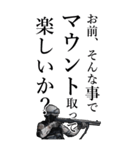 お前、そんな事で
マウント取って
楽しいか？